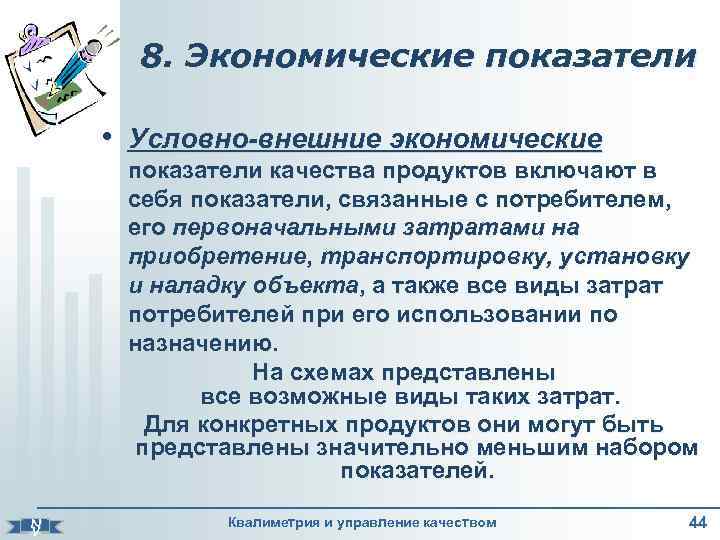 8. Экономические показатели

• Условно-внешние экономические показатели качества продуктов включают в себя показатели, связанные с потребителем, его первоначальными затратами на приобретение, транспортировку, установку и наладку объекта, а также все виды затрат потребителей при его использовании по назначению.

На схемах представлены все возможные виды таких затрат.

Для конкретных продуктов они могут быть представлены значительно меньшим набором показателей.

Квалиметрия и управление качеством

44